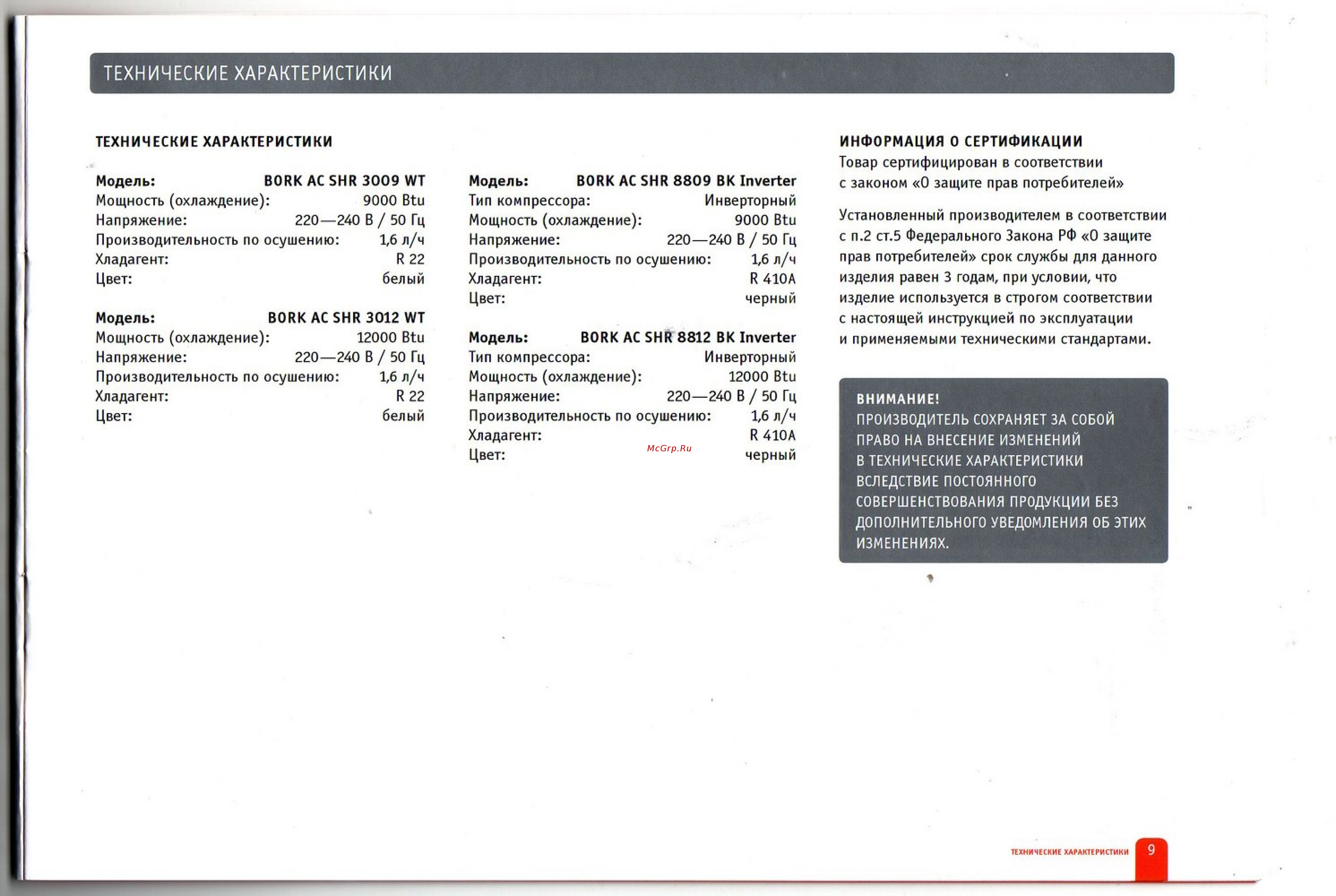 ТЕХНИЧЕСКИЕ ХАРАКТЕРИСТИКИ

ТЕХНИЧЕСКИЕ ХАРАКТЕРИСТИКИ

Модель: BORK AC SHR 3009 WT
Мощность (охлаждение): 9000 Btu
Напряжение: 220—240 В / 50 Гц
Производительность по осушению: 1,6 л/ч
Хладагент: R 22
Цвет: белый

Модель: BORK AC SHR 3012 WT
Мощность (охлаждение): 12000 Btu
Напряжение: 220—240 В / 50 Гц
Производительность по осушению: 1,6 л/ч
Хладагент: R 22
Цвет: белый

Модель: BORK AC SHR 8809 BK Inverter
Тип компрессора: Инверторный
Мощность (охлаждение): 9000 Btu
Напряжение: 220—240 В / 50 Гц
Производительность по осушению: 1,6 л/ч
Хладагент: R 410A
Цвет: черный

Модель: BORK AC SHR 8812 BK Inverter
Тип компрессора: Инверторный
Мощность (охлаждение): 12000 Btu
Напряжение: 220—240 В / 50 Гц
Производительность по осушению: 1,6 л/ч
Хладагент: R 410A
Цвет: черный

McGrp.Ru

ИНФОРМАЦИЯ О СЕРТИФИКАЦИИ
Товар сертифицирован в соответствии с законом «О защите прав потребителей»

Установленный производителем в соответствии с п.2 ст.5 Федерального Закона РФ «О защите прав потребителей» срок службы для данного изделия равен 3 годам, при условии, что изделие используется в строгом соответствии с настоящей инструкцией по эксплуатации и применяемыми техническими стандартами.

ВНИМАНИЕ!
ПРОИЗВОДИТЕЛЬ СОХРАНЯЕТ ЗА СОБОЙ ПРАВО НА ВНЕСЕНИЕ ИЗМЕНЕНИЙ В ТЕХНИЧЕСКИЕ ХАРАКТЕРИСТИКИ ВСЛЕДСТВИЕ ПОСТОЯННОГО СОВЕРШЕНСТВОВАНИЯ ПРОДУКЦИИ БЕЗ ДОПОЛНИТЕЛЬНОГО УВЕДОМЛЕНИЯ ОБ ЭТИХ ИЗМЕНЕНИЯХ.

ТЕХНИЧЕСКИЕ ХАРАКТЕРИСТИКИ 9